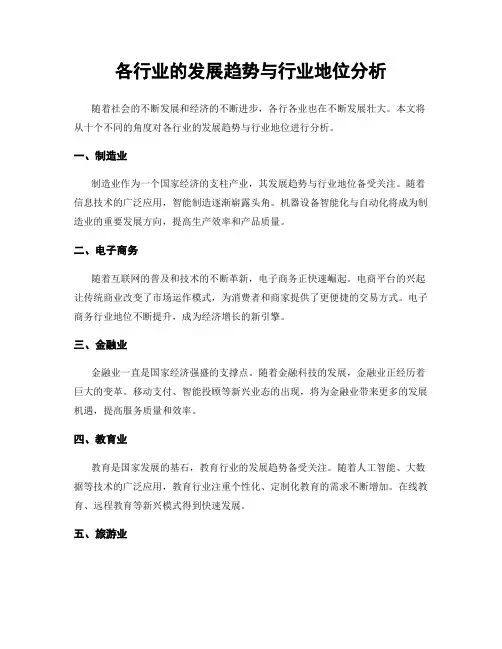 各行业的发展趋势与行业地位分析

随着社会的不断发展和经济的不断进步，各行各业也在不断发展壮大。本文将从十个不同的角度对各行业的发展趋势与行业地位进行分析。

一、制造业

制造业作为一个国家经济的支柱产业，其发展趋势与行业地位备受关注。随着信息技术的广泛应用，智能制造逐渐崭露头角。机器设备智能化与自动化将成为制造业的重要发展方向，提高生产效率和产品质量。

二、电子商务

随着互联网的普及和技术的不断革新，电子商务正快速崛起。电商平台的兴起让传统商业改变了市场运作模式，为消费者和商家提供了更便捷的交易方式。电子商务行业地位不断提升，成为经济增长的新引擎。

三、金融业

金融业一直是国家经济强盛的支撑点。随着金融科技的发展，金融业正经历着巨大的变革。移动支付、智能投顾等新兴业态的出现，将为金融业带来更多的发展机遇，提高服务质量和效率。

四、教育业

教育是国家发展的基石，教育行业的发展趋势备受关注。随着人工智能、大数据等技术的广泛应用，教育行业注重个性化、定制化教育的需求不断增加。在线教育、远程教育等新兴模式得到快速发展。

五、旅游业